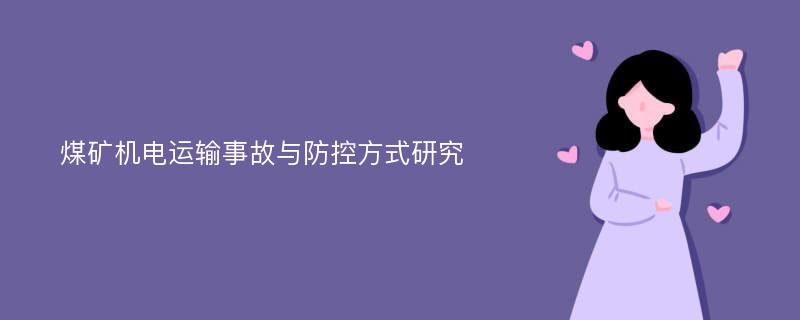 煤矿机电运输事故与防控方式研究